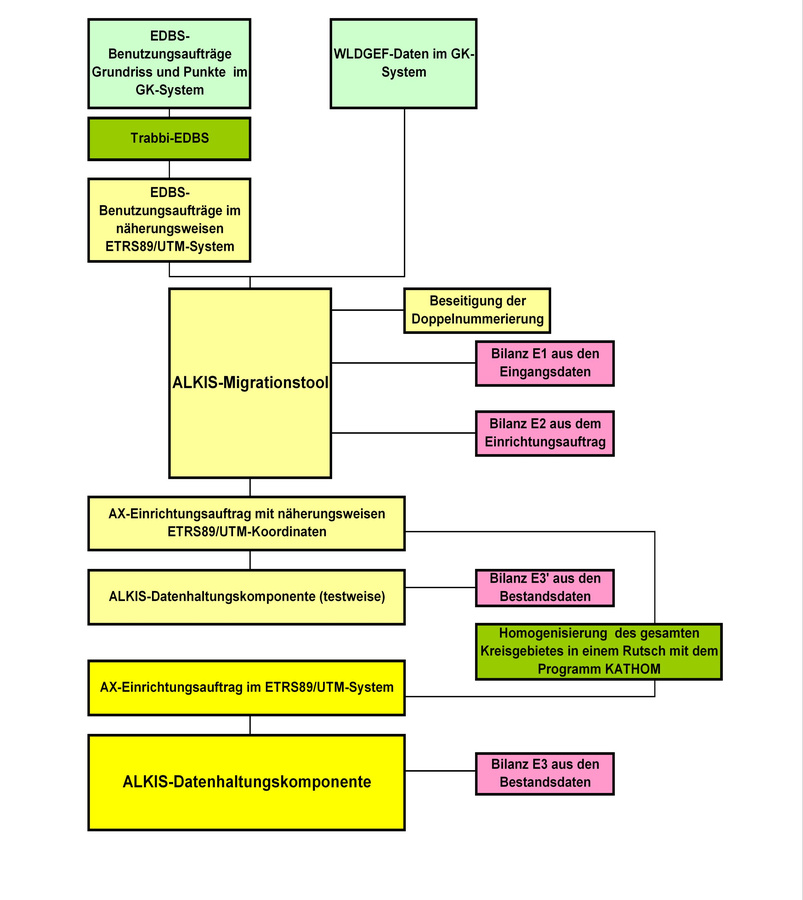 EDBS-Benutzungsaufträge Grundriss und Punkte im GK-System

WLDGEF-Daten im GK-System

Trabbi-EDBS

EDBS-Benutzungsaufträge im näherungsweisen ETRS89/UTM-System

ALKIS-Migrationstool

Beseitigung der Doppelnummerierung

Bilanz E1 aus den Eingangsdaten

Bilanz E2 aus dem Einrichtungsauftrag

AX-Einrichtungsauftrag mit näherungsweisen ETRS89/UTM-Koordinaten

ALKIS-Datenhaltungskomponente (testweise)

Bilanz E3' aus den Bestandsdaten

Homogenisierung des gesamten Kreisgebietes in einem Rutsch mit dem Programm KATHOM

AX-Einrichtungsauftrag im ETRS89/UTM-System

ALKIS-Datenhaltungskomponente

Bilanz E3 aus den Bestandsdaten